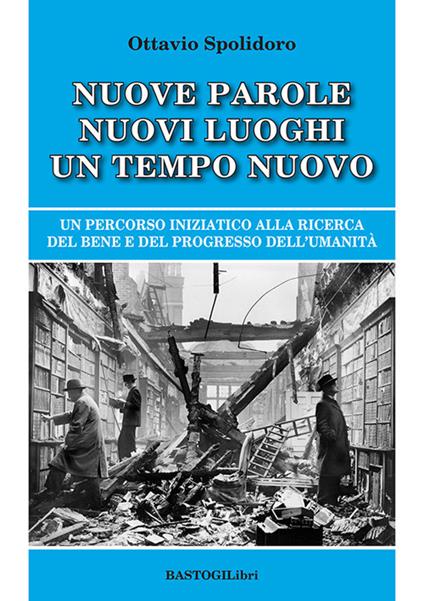 Ottavio Spolidoro

NUOVE PAROLE
NUOVI LUOGHI
UN TEMPO NUOVO

UN PERCORSO INIZIATICO ALLA RICERCA
DEL BENE E DEL PROGRESSO DELL'UMANITÀ

BASTOGILibri